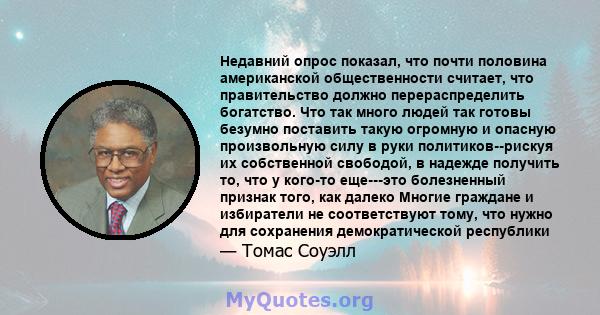 Недавний опрос показал, что почти половина американской общественности считает, что правительство должно перераспределить богатство. Что так много людей так готовы безумно поставить такую огромную и опасную произвольную силу в руки политиков--рискуя их собственной свободой, в надежде получить то, что у кого-то еще---это болезненный признак того, как далеко Многие граждане и избиратели не соответствуют тому, что нужно для сохранения демократической республики
— Томас Соуэлл

MyQuotes.org